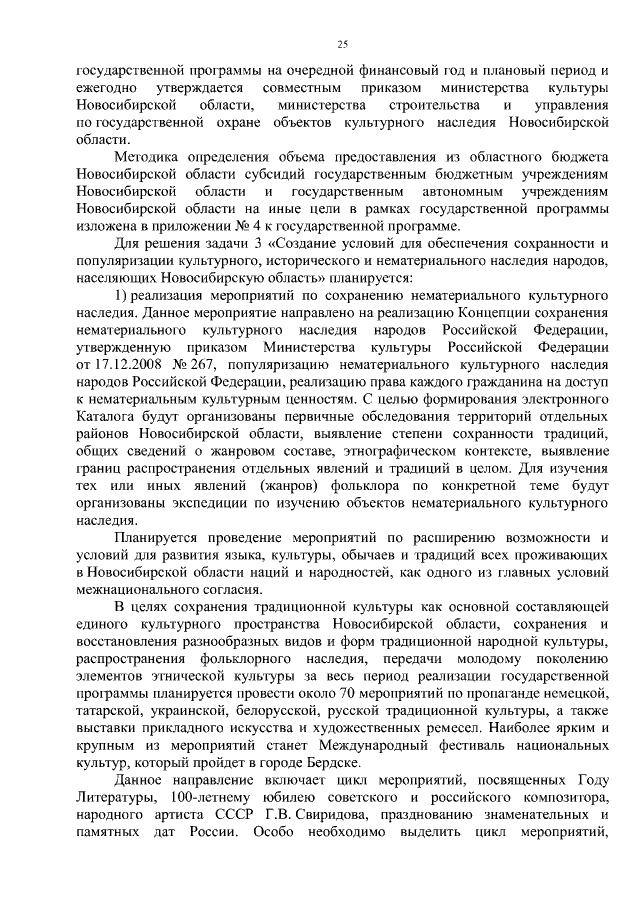 25

государственной программы на очередной финансовый год и плановый период и ежегодно утверждается совместным приказом министерства культуры Новосибирской области, министерства строительства и управления по государственной охране объектов культурного наследия Новосибирской области.

Методика определения объема предоставления из областного бюджета Новосибирской области субсидий государственным бюджетным учреждениям Новосибирской области и государственным автономным учреждениям Новосибирской области на иные цели в рамках государственной программы изложена в приложении № 4 к государственной программе.

Для решения задачи 3 «Создание условий для обеспечения сохранности и популяризации культурного, исторического и нематериального наследия народов, населяющих Новосибирскую область» планируется:

1) реализация мероприятий по сохранению нематериального культурного наследия. Данное мероприятие направлено на реализацию Концепции сохранения нематериального культурного наследия народов Российской Федерации, утвержденную приказом Министерства культуры Российской Федерации от 17.12.2008 № 267, популяризацию нематериального культурного наследия народов Российской Федерации, реализацию права каждого гражданина на доступ к нематериальным культурным ценностям. С целью формирования электронного Каталога будут организованы первичные обследования территорий отдельных районов Новосибирской области, выявление степени сохранности традиций, общих сведений о жанровом составе, этнографическом контексте, выявление границ распространения отдельных явлений и традиций в целом. Для изучения тех или иных явлений (жанров) фольклора по конкретной теме будут организованы экспедиции по изучению объектов нематериального культурного наследия.

Планируется проведение мероприятий по расширению возможности и условий для развития языка, культуры, обычаев и традиций всех проживающих в Новосибирской области наций и народностей, как одного из главных условий межнационального согласия.

В целях сохранения традиционной культуры как основной составляющей единого культурного пространства Новосибирской области, сохранения и восстановления разнообразных видов и форм традиционной народной культуры, распространения фольклорного наследия, передачи молодому поколению элементов этнической культуры за весь период реализации государственной программы планируется провести около 70 мероприятий по пропаганде немецкой, татарской, украинской, белорусской, русской традиционной культуры, а также выставки прикладного искусства и художественных ремесел. Наиболее ярким и крупным из мероприятий станет Международный фестиваль национальных культур, который пройдет в городе Бердске.

Данное направление включает цикл мероприятий, посвященных Году Литературы, 100-летнему юбилею советского и российского композитора, народного артиста СССР Г.В. Свиридова, празднованию знаменательных и памятных дат России. Особо необходимо выделить цикл мероприятий,